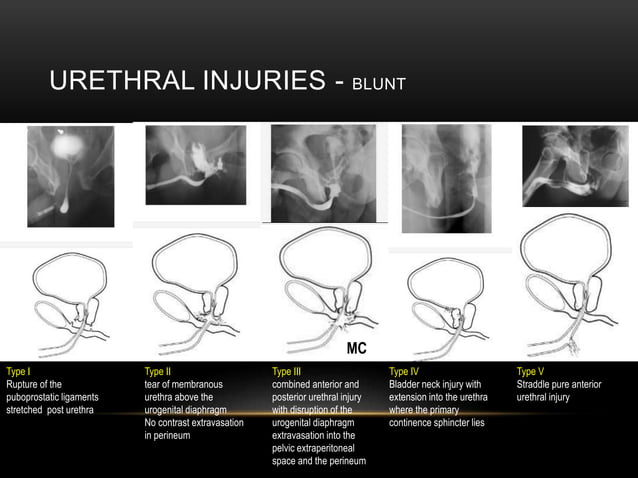 URETHRAL INJURIES - BLUNT

MC

Type I
Rupture of the puboprostatic ligaments stretched post urethra

Type II
tear of membranous urethra above the urogenital diaphragm
No contrast extravasation in perineum

Type III
combined anterior and posterior urethral injury with disruption of the urogenital diaphragm extravasation into the pelvic extraperitoneal space and the perineum

Type IV
Bladder neck injury with extension into the urethra where the primary continence sphincter lies

Type V
Straddle pure anterior urethral injury